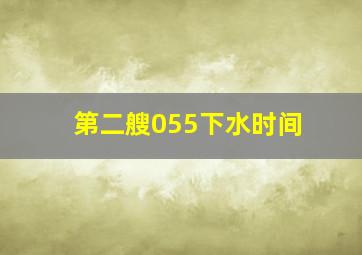 第二艘055下水时间